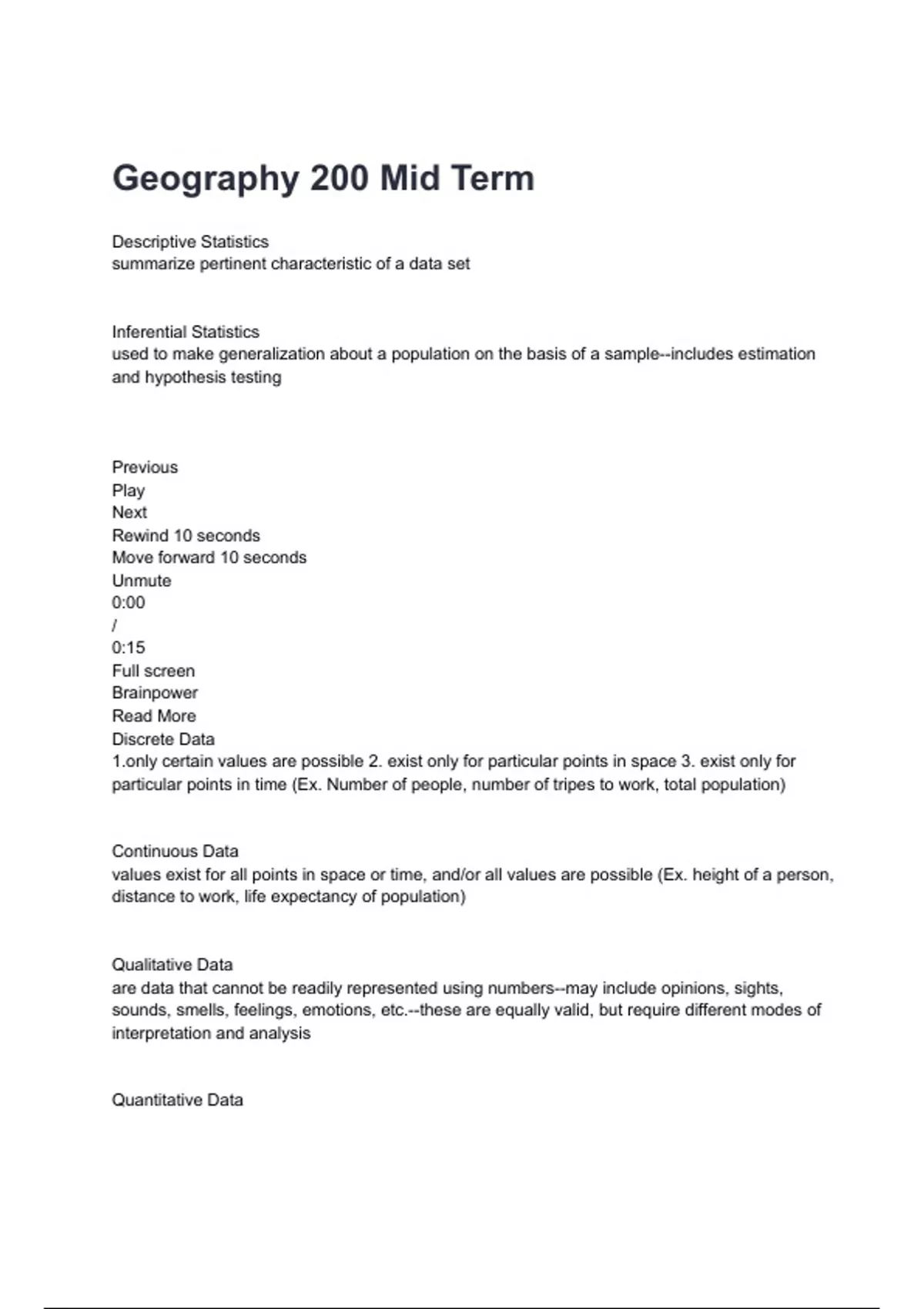 Geography 200 Mid Term

Descriptive Statistics
summarize pertinent characteristic of a data set

Inferential Statistics
used to make generalization about a population on the basis of a sample--includes estimation and hypothesis testing

Previous
Play
Next
Rewind 10 seconds
Move forward 10 seconds
Unmute
0:00
/
0:15
Full screen
Brainpower
Read More
Discrete Data
1.only certain values are possible 2. exist only for particular points in space 3. exist only for particular points in time (Ex. Number of people, number of tripes to work, total population)

Continuous Data
values exist for all points in space or time, and/or all values are possible (Ex. height of a person, distance to work, life expectancy of population)

Qualitative Data
are data that cannot be readily represented using numbers--may include opinions, sights, sounds, smells, feelings, emotions, etc.--these are equally valid, but require different modes of interpretation and analysis

Quantitative Data